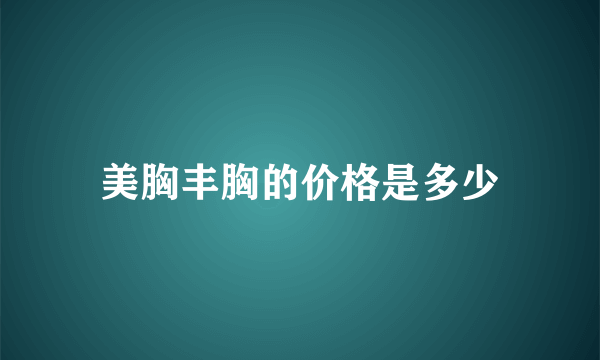 美胸丰胸的价格是多少